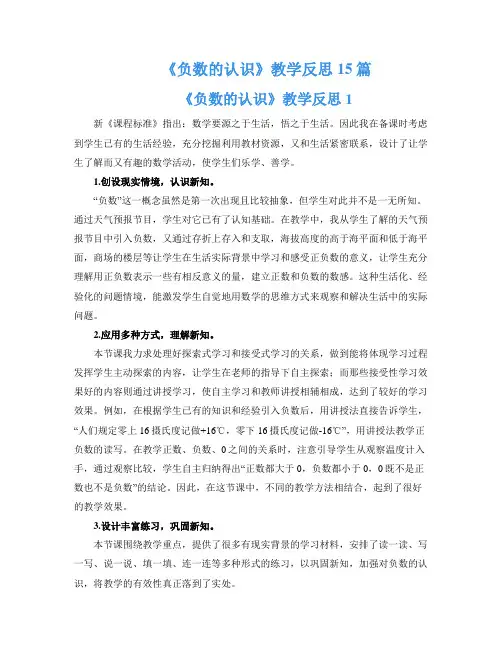 《负数的认识》教学反思 15 篇

《负数的认识》教学反思 1

新《课程标准》指出：数学要源之于生活，悟之于生活。因此我在备课时考虑到学生已有的生活经验，充分挖掘利用教材资源，又和生活紧密联系，设计了让学生了解而又有趣的数学活动，使学生们乐学、善学。

1.创设现实情境，认识新知。

“负数”这一概念虽然是第一次出现且比较抽象，但学生对此并不是一无所知。通过天气预报节目，学生对它已有了认知基础。在教学中，我从学生了解的天气预报节目中引入负数，又通过存折上存入和支取，海拔高度的高于海平面和低于海平面，商场的楼层等让学生在生活实际背景中学习和感受正负数的意义，让学生充分理解用正负数表示一些有相反意义的量，建立正数和负数的数感。这种生活化、经验化的问题情境，能激发学生自觉地用数学的思维方式来观察和解决生活中的实际问题。

2.应用多种方式，理解新知。

本节课我力求处理好探索式学习和接受式学习的关系，做到能将体现学习过程发挥学生主动探索的内容，让学生在老师的指导下自主探索；而那些接受性学习效果好的内容则通过讲授学习，使自主学习和教师讲授相辅相成，达到了较好的学习效果。例如，在根据学生已有的知识和经验引入负数后，用讲授法直接告诉学生，“人们规定零上 16 摄氏度记做+16℃，零下 16 摄氏度记做-16℃”，用讲授法教学正负数的读写。在教学正数、负数、0 之间的关系时，注意引导学生从观察温度计入手，通过观察比较，学生自主归纳得出“正数都大于 0，负数都小于 0，0 既不是正数也不是负数”的结论。因此，在这节课中，不同的教学方法相结合，起到了很好的教学效果。

3.设计丰富练习，巩固新知。

本节课围绕教学重点，提供了很多有现实背景的学习材料，安排了读一读、写一写、说一说、填一填、连一连等多种形式的练习，以巩固新知，加强对负数的认识，将教学的有效性真正落到了实处。